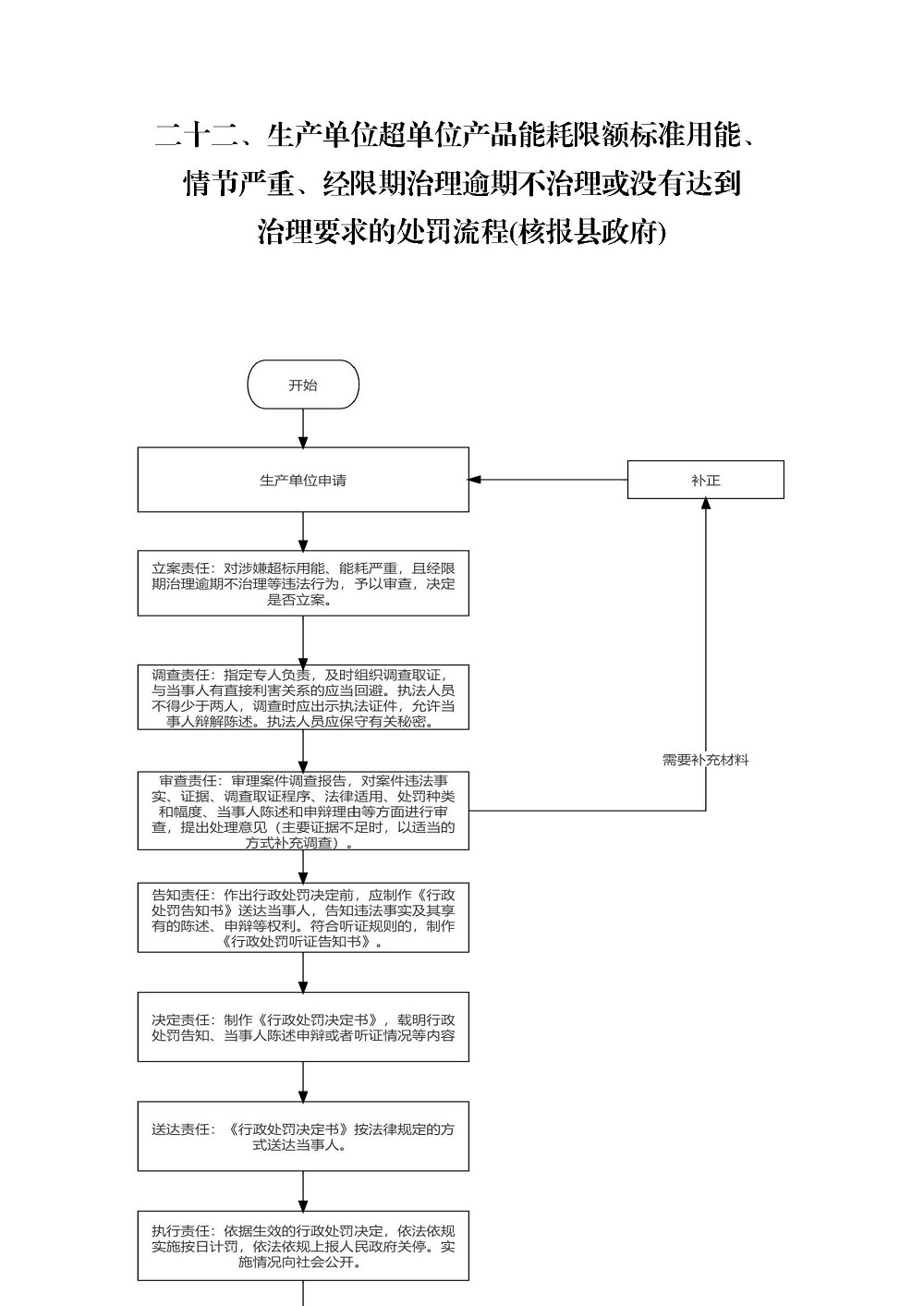 二十二、生产单位超单位产品能耗限额标准用能、情节严重、经限期治理逾期不治理或没有达到治理要求的处罚流程(核报县政府)

开始

生产单位申请

补正

立案责任：对涉嫌超标用能、能耗严重，且经限期治理逾期不治理等违法行为，予以审查，决定是否立案。

调查责任：指定专人负责，及时组织调查取证，与当事人有直接利害关系的应当回避。执法人员不得少于两人，调查时应出示执法证件，允许当事人辩解陈述。执法人员应保守有关秘密。

需要补充材料

审查责任：审理案件调查报告，对案件违法事实、证据、调查取证程序、法律适用、处罚种类和幅度、当事人陈述和申辩理由等方面进行审查，提出处理意见（主要证据不足时，以适当的方式补充调查）。

告知责任：作出行政处罚决定前，应制作《行政处罚告知书》送达当事人，告知违法事实及其享有的陈述、申辩等权利。符合听证规则的，制作《行政处罚听证告知书》。

决定责任：制作《行政处罚决定书》，载明行政处罚告知、当事人陈述申辩或者听证情况等内容

送达责任：《行政处罚决定书》按法律规定的方式送达当事人。

执行责任：依据生效的行政处罚决定，依法依规实施按日计罚，依法依规上报人民政府关停。实施情况向社会公开。